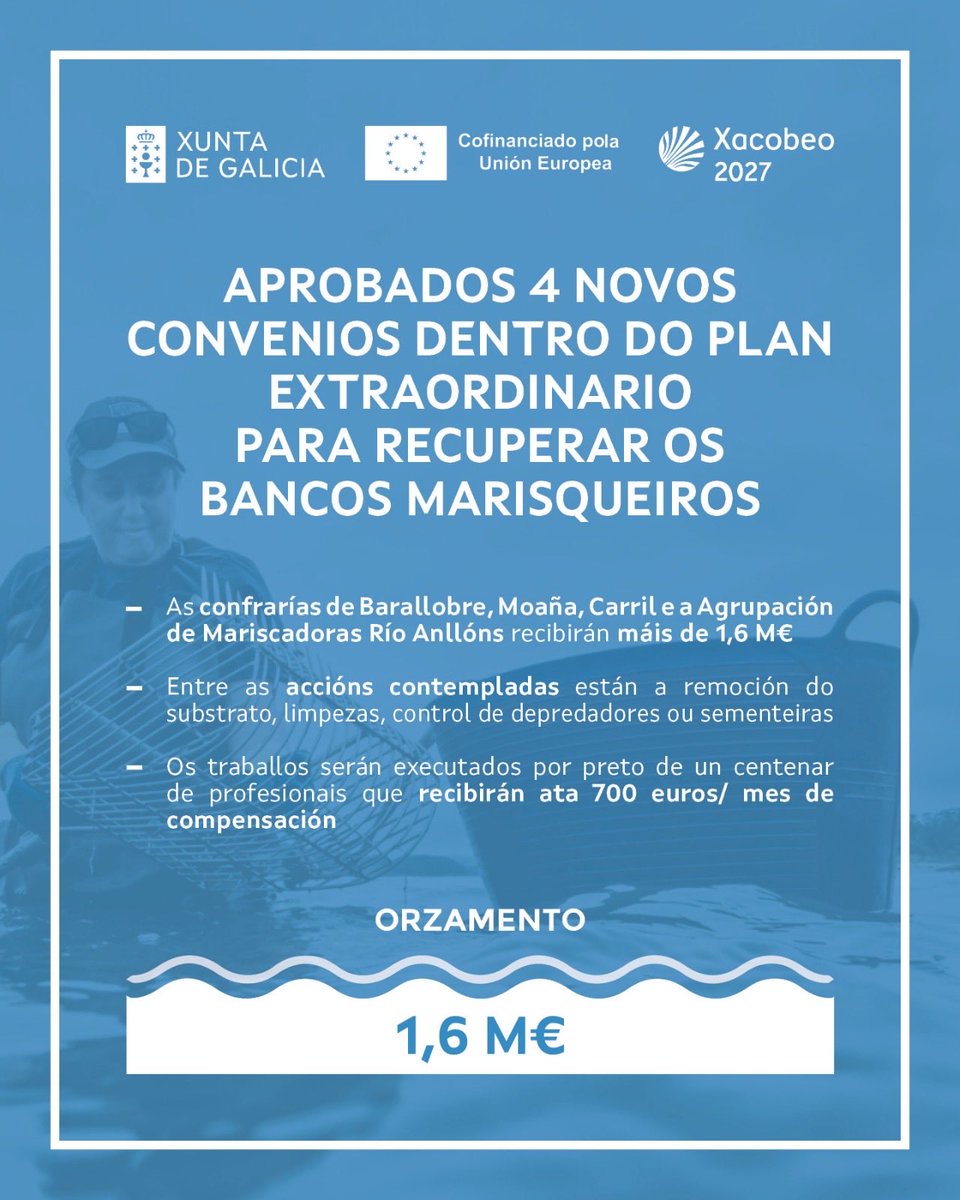 XUNTA DE GALICIA

Cofinanciado pola Unión Europea

Xacobeo 2027

APROBADOS 4 NOVOS CONVENIOS DENTRO DO PLAN EXTRAORDINARIO PARA RECUPERAR OS BANCOS MARISQUEIROS

– As confrarías de Barallobre, Moaña, Carril e a Agrupación de Mariscadoras Río Anllóns recibirán máis de 1,6 M€

– Entre as accións contempladas están a remoción do substrato, limpezas, control de depredadores ou sementeiras

– Os traballos serán executados por preto de un centenar de profesionais que recibirán ata 700 euros/ mes de compensación

ORZAMENTO

1,6 M€